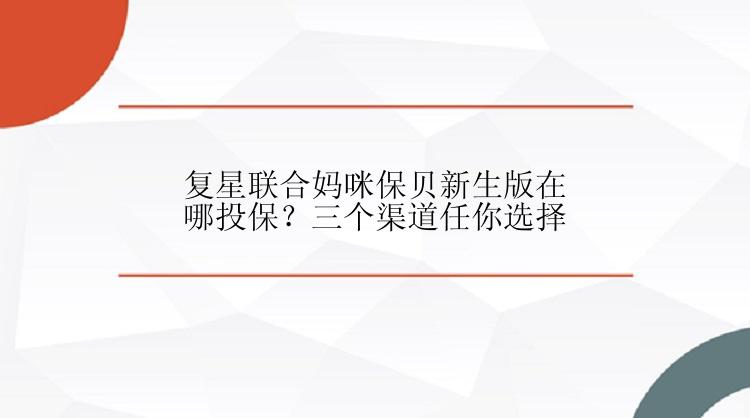 复星联合妈咪保贝新生版在哪投保？三个渠道任你选择